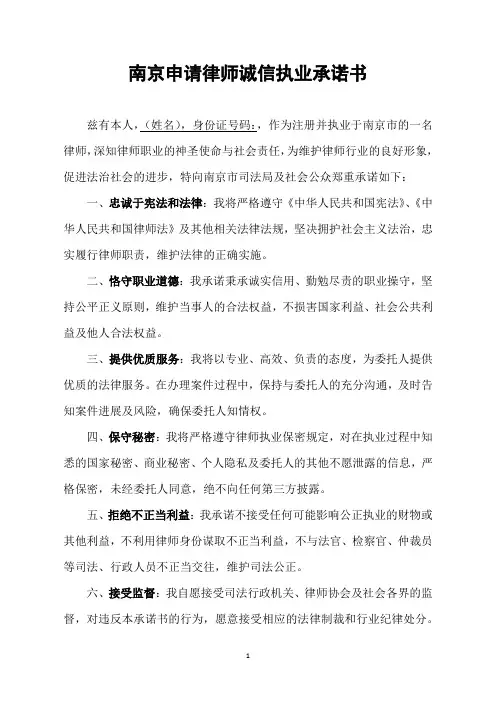 南京申请律师诚信执业承诺书

兹有本人，（姓名），身份证号码：，作为注册并执业于南京市的一名律师，深知律师职业的神圣使命与社会责任，为维护律师行业的良好形象，促进法治社会的进步，特向南京市司法局及社会公众郑重承诺如下：

一、忠诚于宪法和法律：我将严格遵守《中华人民共和国宪法》、《中华人民共和国律师法》及其他相关法律法规，坚决拥护社会主义法治，忠实履行律师职责，维护法律的正确实施。

二、恪守职业道德：我承诺秉承诚实信用、勤勉尽责的职业操守，坚持公平正义原则，维护当事人的合法权益，不损害国家利益、社会公共利益及他人合法权益。

三、提供优质服务：我将以专业、高效、负责的态度，为委托人提供优质的法律服务。在办理案件过程中，保持与委托人的充分沟通，及时告知案件进展及风险，确保委托人知情权。

四、保守秘密：我将严格遵守律师执业保密规定，对在执业过程中知悉的国家秘密、商业秘密、个人隐私及委托人的其他不愿泄露的信息，严格保密，未经委托人同意，绝不向任何第三方披露。

五、拒绝不正当利益：我承诺不接受任何可能影响公正执业的财物或其他利益，不利用律师身份谋取不正当利益，不与法官、检察官、仲裁员等司法、行政人员不正当交往，维护司法公正。

六、接受监督：我自愿接受司法行政机关、律师协会及社会各界的监督，对违反本承诺书的行为，愿意接受相应的法律制裁和行业纪律处分。

1